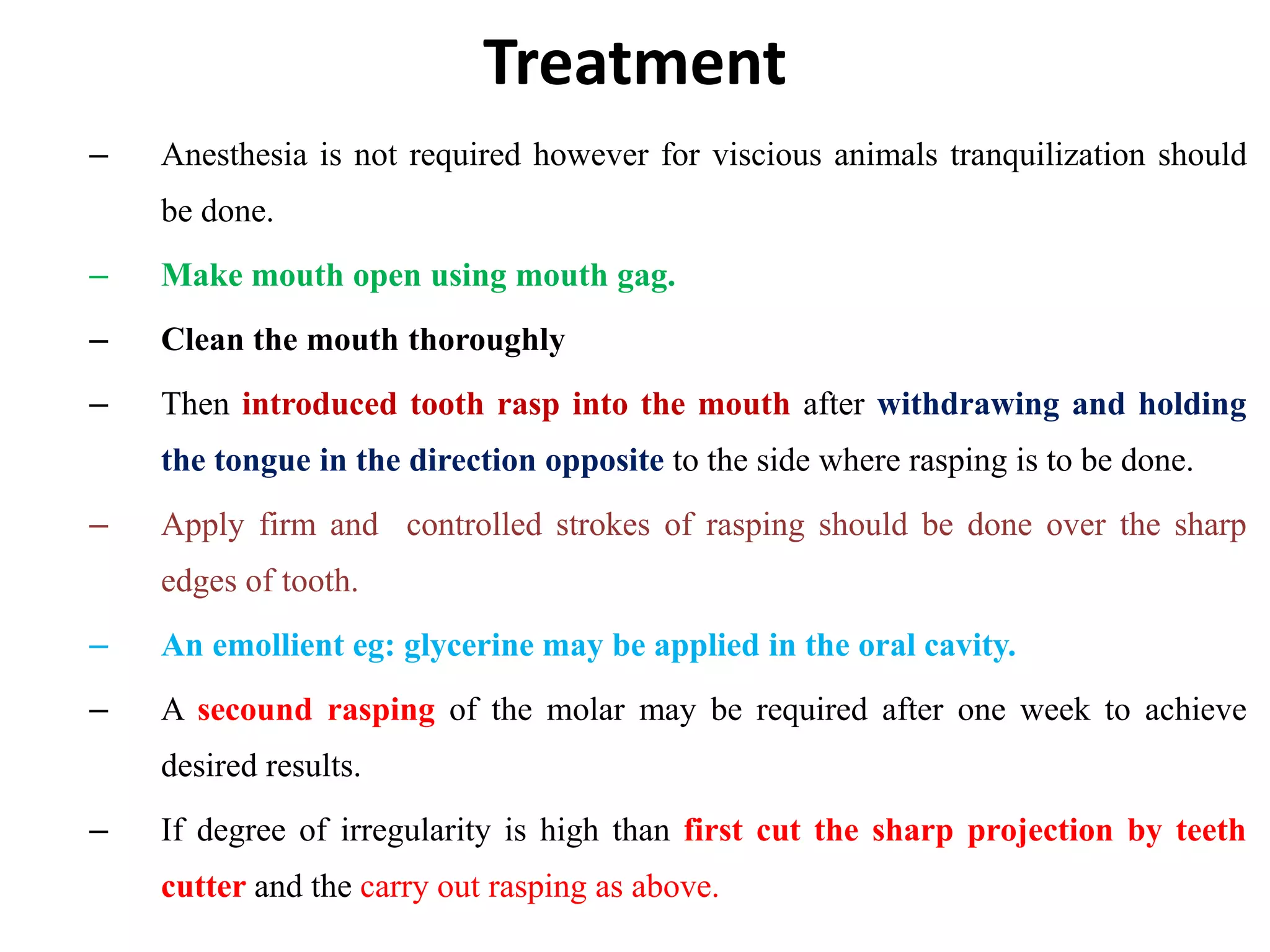 Treatment

– Anesthesia is not required however for viscious animals tranquilization should be done.

– Make mouth open using mouth gag.

– Clean the mouth thoroughly

– Then introduced tooth rasp into the mouth after withdrawing and holding the tongue in the direction opposite to the side where rasping is to be done.

– Apply firm and controlled strokes of rasping should be done over the sharp edges of tooth.

– An emollient eg: glycerine may be applied in the oral cavity.

– A secound rasping of the molar may be required after one week to achieve desired results.

– If degree of irregularity is high than first cut the sharp projection by teeth cutter and the carry out rasping as above.